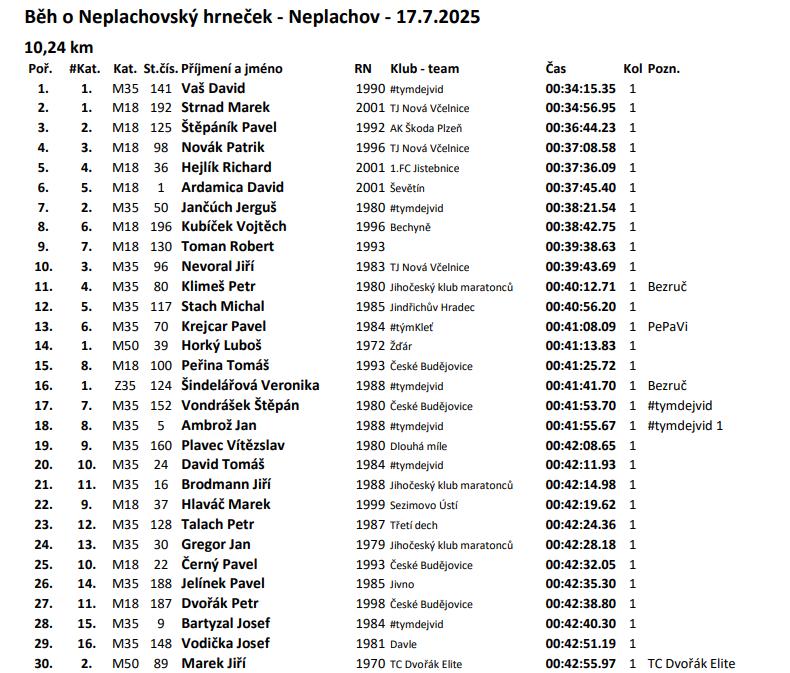 Běh o Neplachovský hrneček - Neplachov - 17.7.2025

10,24 km

| Poř. | #Kat. | Kat. | St.čís. | Příjmení a jméno | RN | Klub - team | Čas | Kol | Pozn. |
|---|---|---|---|---|---|---|---|---|---|
| 1. | 1. | M35 | 141 | Vaš David | 1990 | #tymdejvid | 00:34:15.35 | 1 | |
| 2. | 1. | M18 | 192 | Strnad Marek | 2001 | TJ Nová Včelnice | 00:34:56.95 | 1 | |
| 3. | 2. | M18 | 125 | Štěpáník Pavel | 1992 | AK Škoda Plzeň | 00:36:44.23 | 1 | |
| 4. | 3. | M18 | 98 | Novák Patrik | 1996 | TJ Nová Včelnice | 00:37:08.58 | 1 | |
| 5. | 4. | M18 | 36 | Hejlík Richard | 2001 | 1.FC Jistebnice | 00:37:36.09 | 1 | |
| 6. | 5. | M18 | 1 | Ardamica David | 2001 | Ševětín | 00:37:45.40 | 1 | |
| 7. | 2. | M35 | 50 | Jančúch Jerguš | 1980 | #tymdejvid | 00:38:21.54 | 1 | |
| 8. | 6. | M18 | 196 | Kubíček Vojtěch | 1996 | Bechyně | 00:38:42.75 | 1 | |
| 9. | 7. | M18 | 130 | Toman Robert | 1993 | | 00:39:38.63 | 1 | |
| 10. | 3. | M35 | 96 | Nevoral Jiří | 1983 | TJ Nová Včelnice | 00:39:43.69 | 1 | |
| 11. | 4. | M35 | 80 | Klimeš Petr | 1980 | Jihočeský klub maratonců | 00:40:12.71 | 1 | Bezruč |
| 12. | 5. | M35 | 117 | Stach Michal | 1985 | Jindřichův Hradec | 00:40:56.20 | 1 | |
| 13. | 6. | M35 | 70 | Krejcar Pavel | 1984 | #týmKleť | 00:41:08.09 | 1 | PePaVi |
| 14. | 1. | M50 | 39 | Horký Luboš | 1972 | Žďár | 00:41:13.83 | 1 | |
| 15. | 8. | M18 | 100 | Peřina Tomáš | 1993 | České Budějovice | 00:41:25.72 | 1 | |
| 16. | 1. | Z35 | 124 | Šindelářová Veronika | 1988 | #tymdejvid | 00:41:41.70 | 1 | Bezruč |
| 17. | 7. | M35 | 152 | Vondrášek Štěpán | 1980 | České Budějovice | 00:41:53.70 | 1 | #tymdejvid |
| 18. | 8. | M35 | 5 | Ambrož Jan | 1988 | #tymdejvid | 00:41:55.67 | 1 | #tymdejvid 1 |
| 19. | 9. | M35 | 160 | Plavec Vítězslav | 1980 | Dlouhá míle | 00:42:08.65 | 1 | |
| 20. | 10. | M35 | 24 | David Tomáš | 1984 | #tymdejvid | 00:42:11.93 | 1 | |
| 21. | 11. | M35 | 16 | Brodmann Jiří | 1988 | Jihočeský klub maratonců | 00:42:14.98 | 1 | |
| 22. | 9. | M18 | 37 | Hlaváč Marek | 1999 | Sezimovo Ústí | 00:42:19.62 | 1 | |
| 23. | 12. | M35 | 128 | Talach Petr | 1987 | Třetí dech | 00:42:24.36 | 1 | |
| 24. | 13. | M35 | 30 | Gregor Jan | 1979 | Jihočeský klub maratonců | 00:42:28.18 | 1 | |
| 25. | 10. | M18 | 22 | Černý Pavel | 1993 | České Budějovice | 00:42:32.05 | 1 | |
| 26. | 14. | M35 | 188 | Jelínek Pavel | 1985 | Jivno | 00:42:35.30 | 1 | |
| 27. | 11. | M18 | 187 | Dvořák Petr | 1998 | České Budějovice | 00:42:38.80 | 1 | |
| 28. | 15. | M35 | 9 | Bartyzal Josef | 1984 | #tymdejvid | 00:42:40.30 | 1 | |
| 29. | 16. | M35 | 148 | Vodička Josef | 1981 | Davle | 00:42:51.19 | 1 | |
| 30. | 2. | M50 | 89 | Marek Jiří | 1970 | TC Dvořák Elite | 00:42:55.97 | 1 | TC Dvořák Elite |